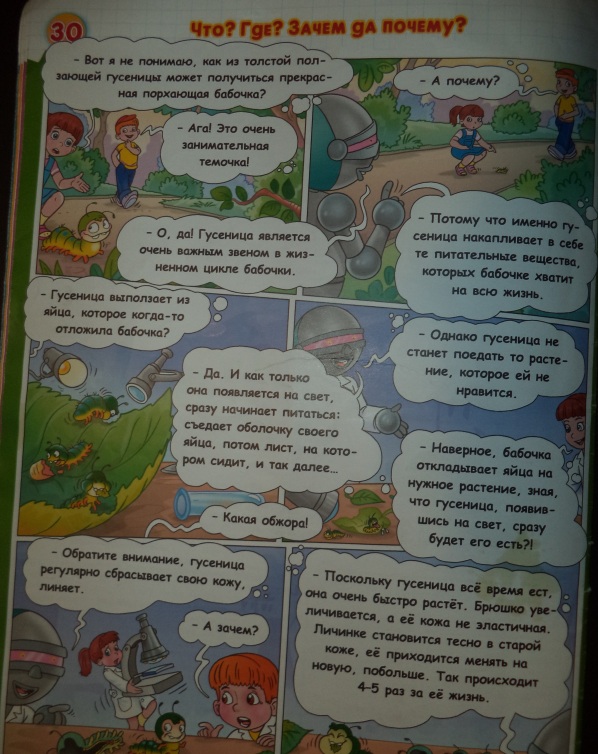 30

Что? Где? Зачем да почему?

- Вот я не понимаю, как из толстой ползающей гусеницы может получиться прекрасная порхающая бабочка?

- Ага! Это очень занимательная темочка!

- О, да! Гусеница является очень важным звеном в жизненном цикле бабочки.

- А почему?

- Потому что именно гусеница накапливает в себе те питательные вещества, которых бабочке хватит на всю жизнь.

- Гусеница выползает из яйца, которое когда-то отложила бабочка?

- Да. И как только она появляется на свет, сразу начинает питаться: съедает оболочку своего яйца, потом лист, на котором сидит, и так далее...

- Какая обжора!

- Однако гусеница не станет поедать то растение, которое ей не нравится.

- Наверное, бабочка откладывает яйца на нужное растение, зная, что гусеница, появившись на свет, сразу будет его есть?!

- Обратите внимание, гусеница регулярно сбрасывает свою кожу, линяет.

- А зачем?

- Поскольку гусеница всё время ест, она очень быстро растёт. Брюшко увеличивается, а её кожа не эластичная. Личинке становится тесно в старой коже, её приходится менять на новую, побольше. Так происходит 4-5 раз за её жизнь.